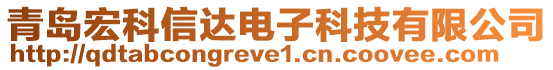 青岛宏科信达电子科技有限公司
http://qdtabcongreve1.cn.coovee.com